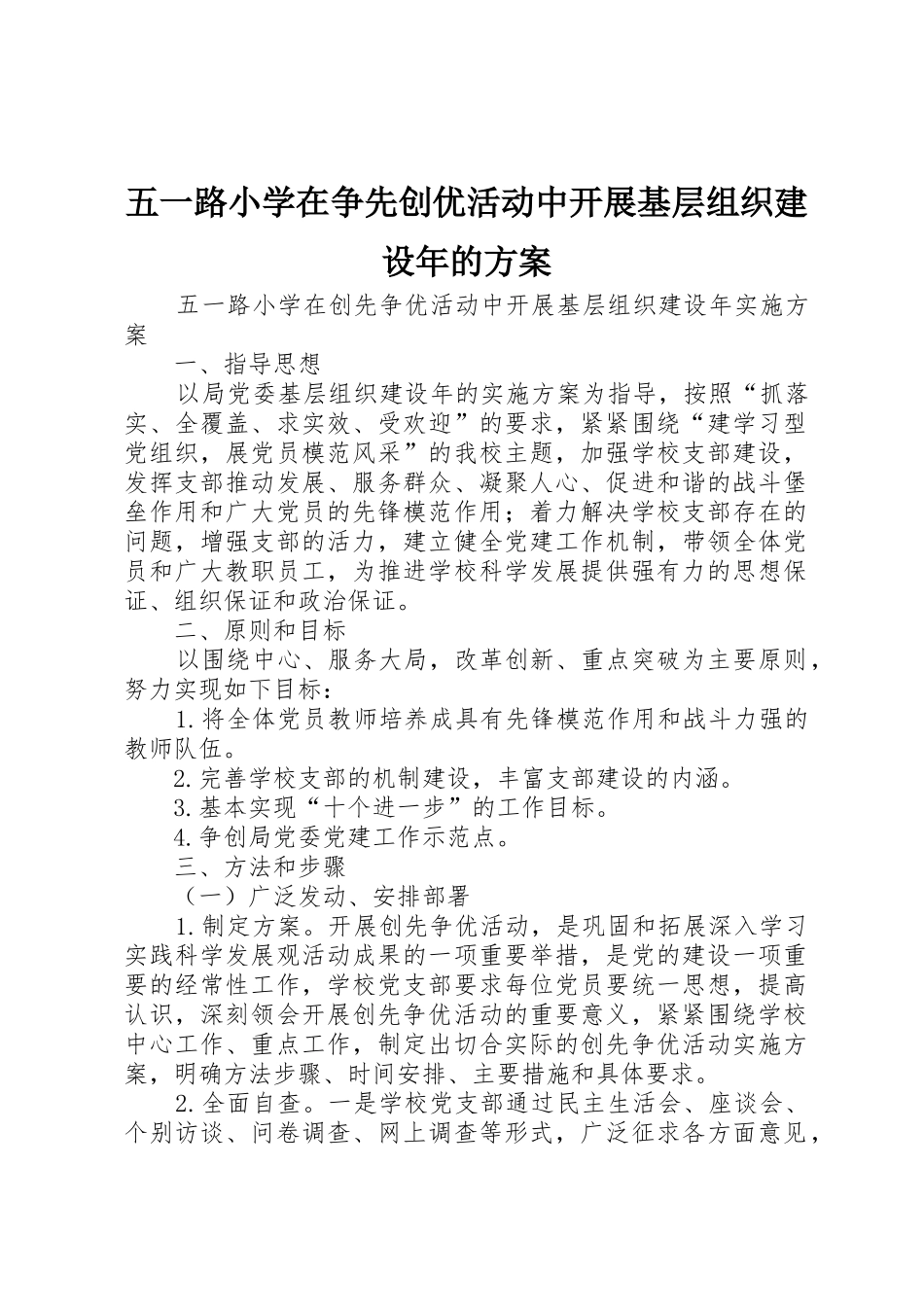 五一路小学在争先创优活动中开展基层组织建设年的方案

五一路小学在创先争优活动中开展基层组织建设年实施方案

一、指导思想

以局党委基层组织建设年的实施方案为指导，按照“抓落实、全覆盖、求实效、受欢迎”的要求，紧紧围绕“建学习型党组织，展党员模范风采”的我校主题，加强学校支部建设，发挥支部推动发展、服务群众、凝聚人心、促进和谐的战斗堡垒作用和广大党员的先锋模范作用；着力解决学校支部存在的问题，增强支部的活力，建立健全党建工作机制，带领全体党员和广大教职员工，为推进学校科学发展提供强有力的思想保证、组织保证和政治保证。

二、原则和目标

以围绕中心、服务大局，改革创新、重点突破为主要原则，努力实现如下目标：

1.将全体党员教师培养成具有先锋模范作用和战斗力强的教师队伍。

2.完善学校支部的机制建设，丰富支部建设的内涵。

3.基本实现“十个进一步”的工作目标。

4.争创局党委党建工作示范点。

三、方法和步骤

（一）广泛发动、安排部署

1.制定方案。开展创先争优活动，是巩固和拓展深入学习实践科学发展观活动成果的一项重要举措，是党的建设一项重要的经常性工作，学校党支部要求每位党员要统一思想，提高认识，深刻领会开展创先争优活动的重要意义，紧紧围绕学校中心工作、重点工作，制定出切合实际的创先争优活动实施方案，明确方法步骤、时间安排、主要措施和具体要求。

2.全面自查。一是学校党支部通过民主生活会、座谈会、个别访谈、问卷调查、网上调查等形式，广泛征求各方面意见，